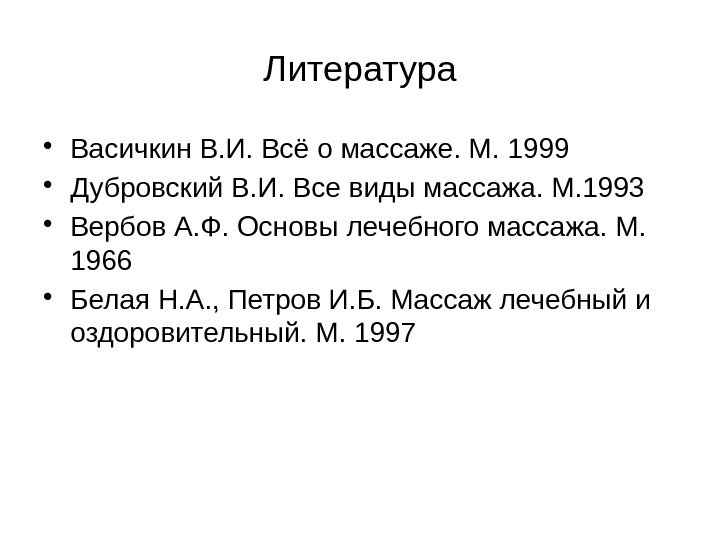 Литература

• Васичкин В.И. Всё о массаже. М. 1999
• Дубровский В.И. Все виды массажа. М.1993
• Вербов А.Ф. Основы лечебного массажа. М. 1966
• Белая Н.А., Петров И.Б. Массаж лечебный и оздоровительный. М. 1997